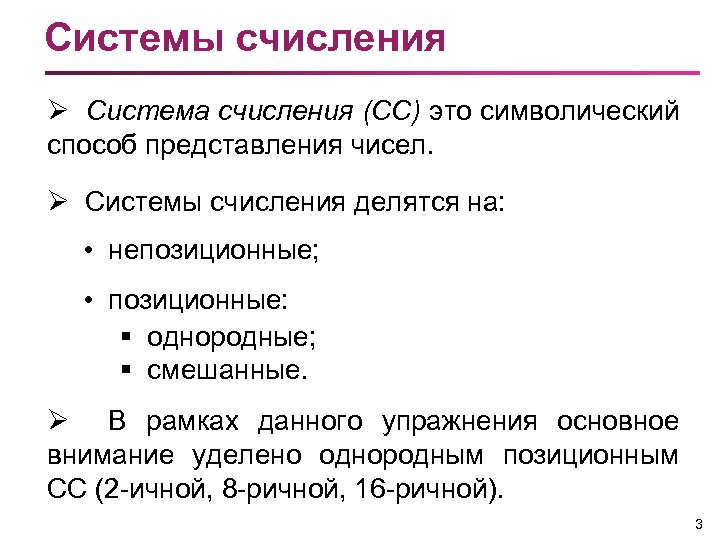 Системы счисления

➢ Система счисления (СС) это символический способ представления чисел.

➢ Системы счисления делятся на:

• непозиционные;

• позиционные:

▪ однородные;
▪ смешанные.

➢ В рамках данного упражнения основное внимание уделено однородным позиционным СС (2-ичной, 8-ричной, 16-ричной).

3